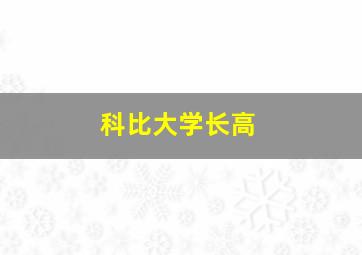 科比大学长高